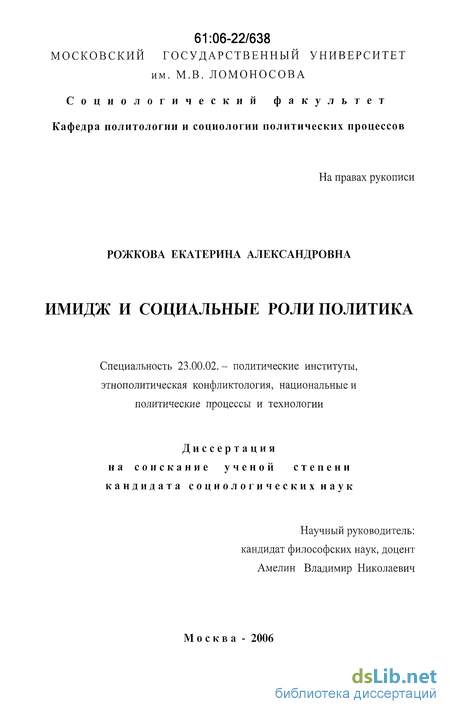 61:06-22/638
МОСКОВСКИЙ ГОСУДАРСТВЕННЫЙ УНИВЕРСИТЕТ им. М.В. ЛОМОНОСОВА

Социологический факультет

Кафедра политологии и социологии политических процессов

На правах рукописи

РОЖКОВА ЕКАТЕРИНА АЛЕКСАНДРОВНА

ИМИДЖ И СОЦИАЛЬНЫЕ РОЛИ ПОЛИТИКА

Специальность 23.00.02. – политические институты, этнополитическая конфликтология, национальные и политические процессы и технологии

Диссертация
на соискание ученой степени
кандидата социологических наук

Научный руководитель:
кандидат философских наук, доцент
Амелин Владимир Николаевич

Москва - 2006

dsLib.net
библиотека диссертаций